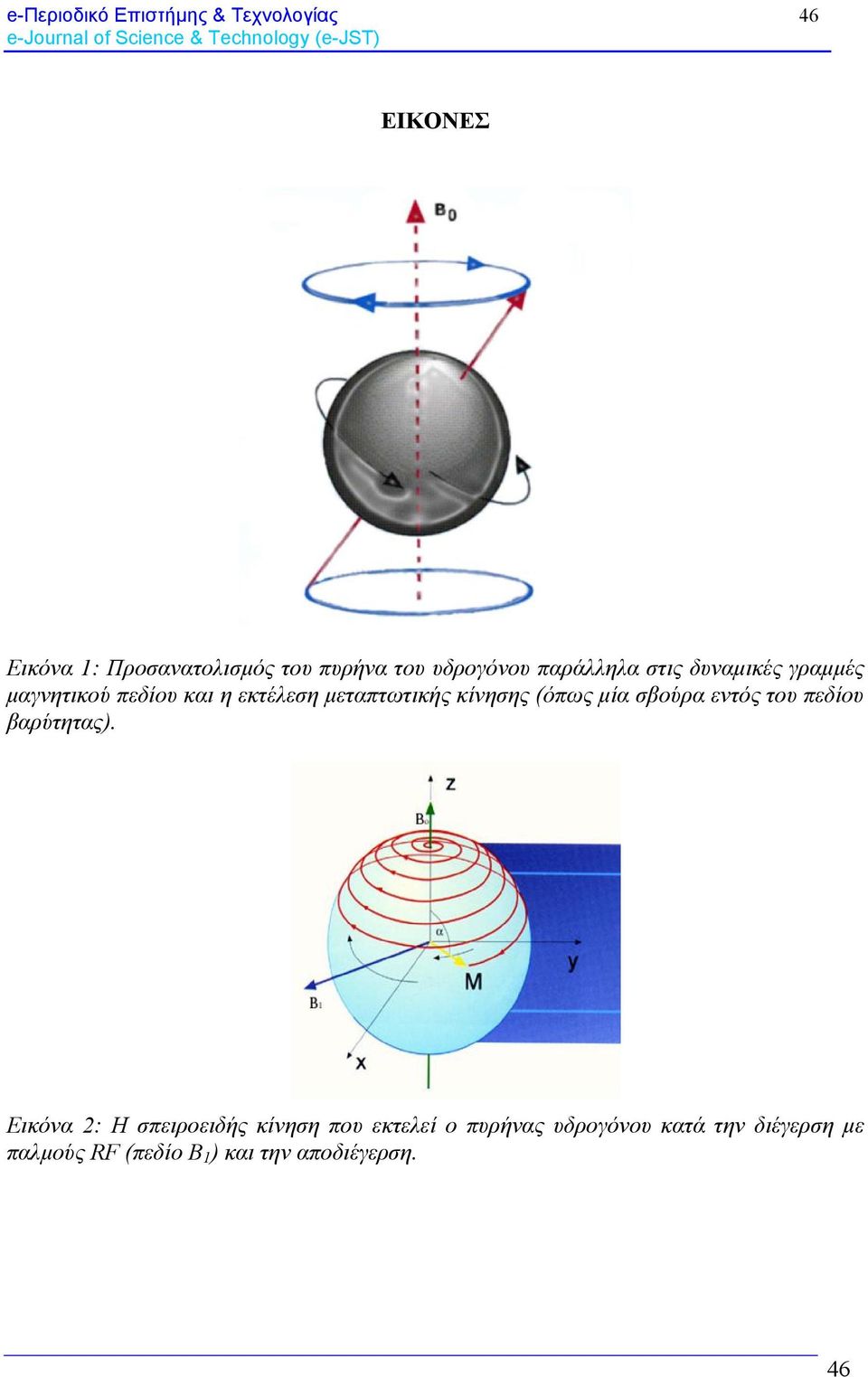 e-Περιοδικό Επιστήμης & Τεχνολογίας
e-Journal of Science & Technology (e-JST)

46

ΕΙΚΟΝΕΣ

$B_0$

Εικόνα 1: Προσανατολισμός του πυρήνα του υδρογόνου παράλληλα στις δυναμικές γραμμές μαγνητικού πεδίου και η εκτέλεση μεταπτωτικής κίνησης (όπως μία σβούρα εντός του πεδίου βαρύτητας).

z

$B_0$

α

y

M

$B_1$

x

Εικόνα 2: Η σπειροειδής κίνηση που εκτελεί ο πυρήνας υδρογόνου κατά την διέγερση με παλμούς RF (πεδίο $B_1$) και την αποδιέγερση.

46